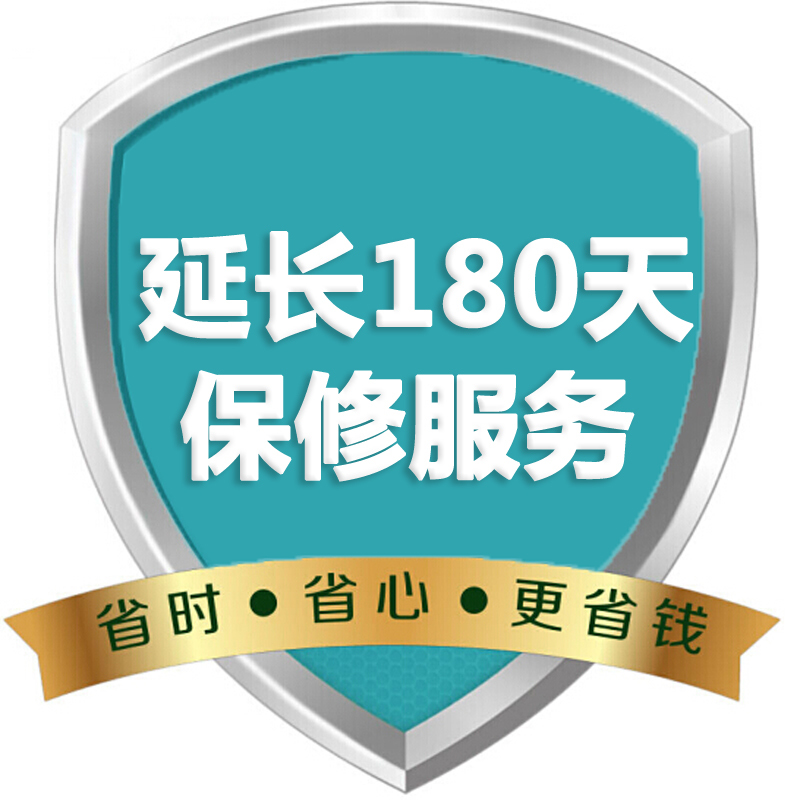 延长180天
保修服务

省时 • 省心 • 更省钱